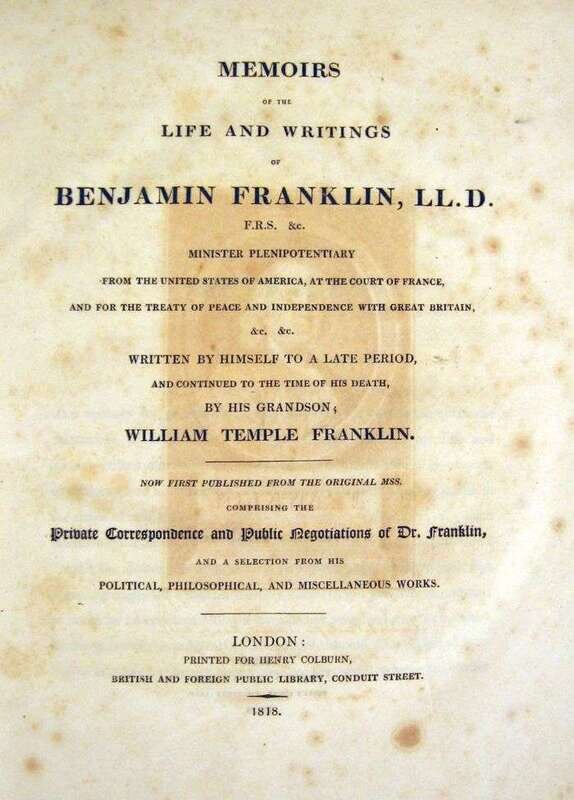 MEMOIRS

OF THE

LIFE AND WRITINGS

OF

BENJAMIN FRANKLIN, LL.D.

F.R.S. &c.

MINISTER PLENIPOTENTIARY

FROM THE UNITED STATES OF AMERICA, AT THE COURT OF FRANCE,

AND FOR THE TREATY OF PEACE AND INDEPENDENCE WITH GREAT BRITAIN,

&c. &c.

WRITTEN BY HIMSELF TO A LATE PERIOD,

AND CONTINUED TO THE TIME OF HIS DEATH,

BY HIS GRANDSON;

WILLIAM TEMPLE FRANKLIN.

NOW FIRST PUBLISHED FROM THE ORIGINAL MSS.

COMPRISING THE

Private Correspondence and Public Negotiations of Dr. Franklin,

AND A SELECTION FROM HIS

POLITICAL, PHILOSOPHICAL, AND MISCELLANEOUS WORKS.

LONDON:

PRINTED FOR HENRY COLBURN,

BRITISH AND FOREIGN PUBLIC LIBRARY, CONDUIT STREET.

1818.